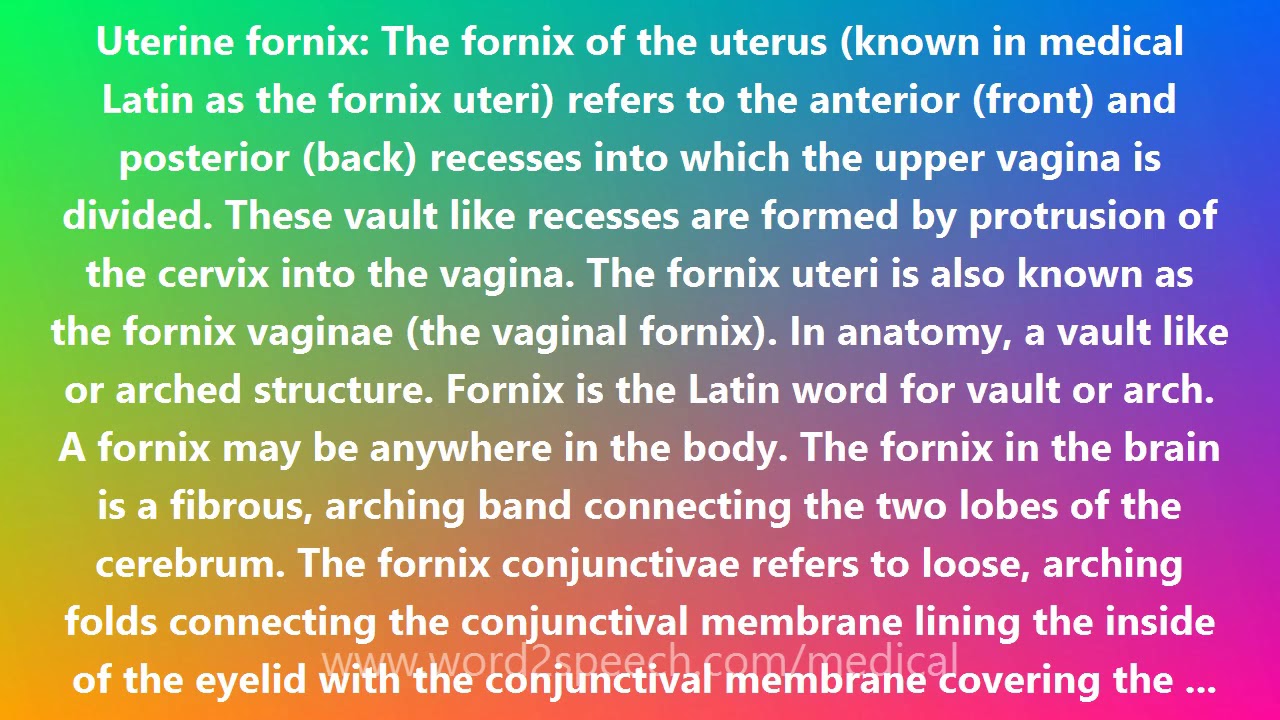 Uterine fornix: The fornix of the uterus (known in medical Latin as the fornix uteri) refers to the anterior (front) and posterior (back) recesses into which the upper vagina is divided. These vault like recesses are formed by protrusion of the cervix into the vagina. The fornix uteri is also known as the fornix vaginae (the vaginal fornix). In anatomy, a vault like or arched structure. Fornix is the Latin word for vault or arch. A fornix may be anywhere in the body. The fornix in the brain is a fibrous, arching band connecting the two lobes of the cerebrum. The fornix conjunctivae refers to loose, arching folds connecting the conjunctival membrane lining the inside of the eyelid with the conjunctival membrane covering the ...

www.word2speech.com/medical